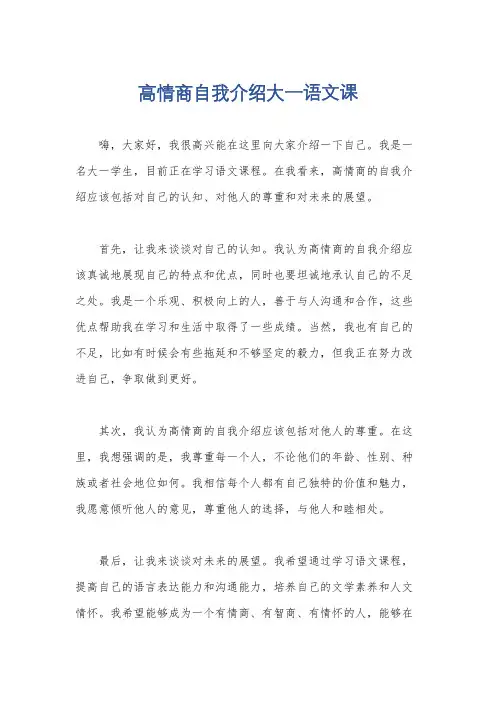 高情商自我介绍大一语文课

嗨，大家好，我很高兴能在这里向大家介绍一下自己。我是一名大一学生，目前正在学习语文课程。在我看来，高情商的自我介绍应该包括对自己的认知、对他人的尊重和对未来的展望。

首先，让我来谈谈对自己的认知。我认为高情商的自我介绍应该真诚地展现自己的特点和优点，同时也要坦诚地承认自己的不足之处。我是一个乐观、积极向上的人，善于与人沟通和合作，这些优点帮助我在学习和生活中取得了一些成绩。当然，我也有自己的不足，比如有时候会有些拖延和不够坚定的毅力，但我正在努力改进自己，争取做到更好。

其次，我认为高情商的自我介绍应该包括对他人的尊重。在这里，我想强调的是，我尊重每一个人，不论他们的年龄、性别、种族或者社会地位如何。我相信每个人都有自己独特的价值和魅力，我愿意倾听他人的意见，尊重他人的选择，与他人和睦相处。

最后，让我来谈谈对未来的展望。我希望通过学习语文课程，提高自己的语言表达能力和沟通能力，培养自己的文学素养和人文情怀。我希望能够成为一个有情商、有智商、有情怀的人，能够在